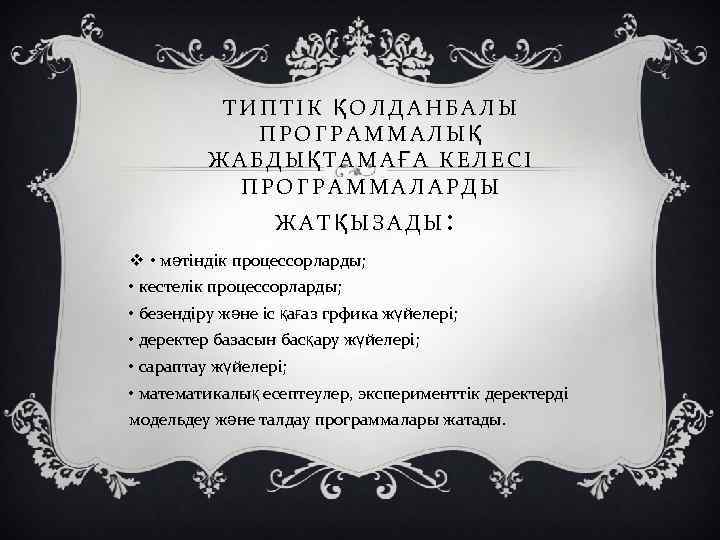 ТИПТІК ҚОЛДАНБАЛЫ ПРОГРАММАЛЫҚ ЖАБДЫҚТАМАҒА КЕЛЕСІ ПРОГРАММАЛАРДЫ ЖАТҚЫЗАДЫ:

❖ • мәтіндік процессорларды;
• кестелік процессорларды;
• безендіру және іс қағаз грфика жүйелері;
• деректер базасын басқару жүйелері;
• сараптау жүйелері;
• математикалық есептеулер, эксперименттік деректерді модельдеу және талдау программалары жатады.